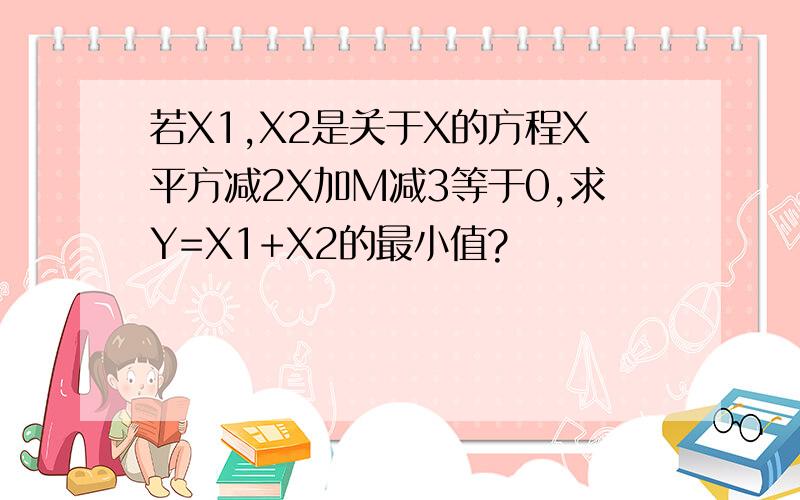 若X1,X2是关于X的方程X平方减2X加M减3等于0,求Y=X1+X2的最小值?